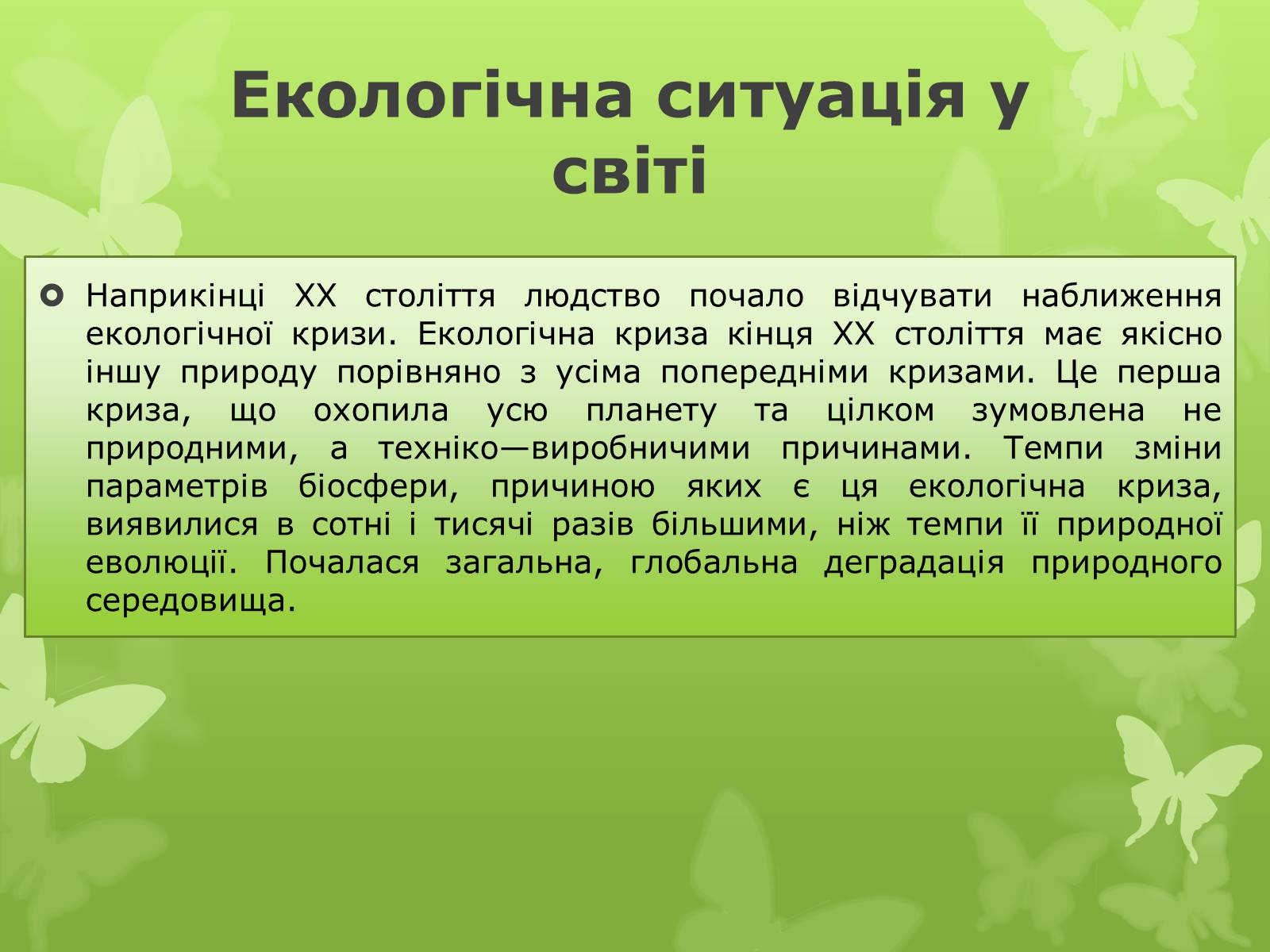 Екологічна ситуація у світі

Наприкінці XX століття людство почало відчувати наближення екологічної кризи. Екологічна криза кінця XX століття має якісно іншу природу порівняно з усіма попередніми кризами. Це перша криза, що охопила усю планету та цілком зумовлена не природними, а техніко—виробничими причинами. Темпи зміни параметрів біосфери, причиною яких є ця екологічна криза, виявилися в сотні і тисячі разів більшими, ніж темпи її природної еволюції. Почалася загальна, глобальна деградація природного середовища.